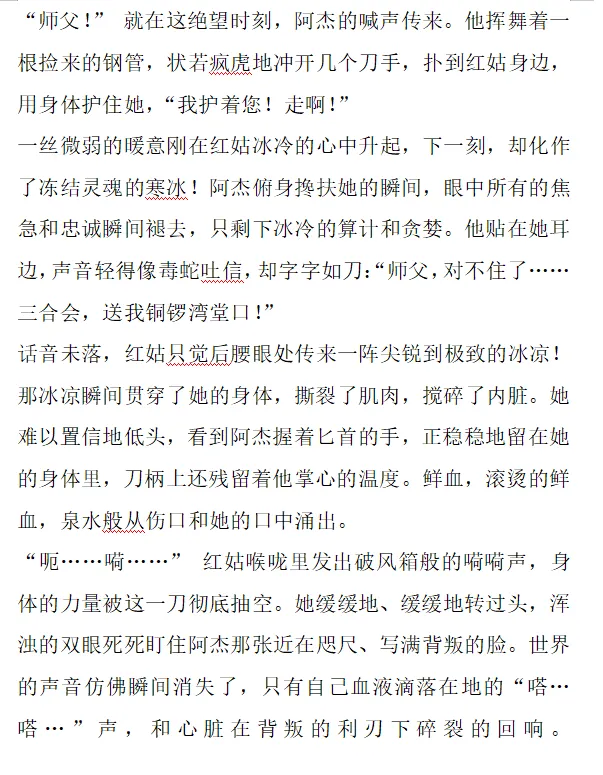 “师父！” 就在这绝望时刻，阿杰的喊声传来。他挥舞着一根捡来的钢管，状若疯虎地冲开几个刀手，扑到红姑身边，用身体护住她，“我护着您！走啊！”

一丝微弱的暖意刚在红姑冰冷的心中升起，下一刻，却化作了冻结灵魂的寒冰！阿杰俯身搀扶她的瞬间，眼中所有的焦急和忠诚瞬间褪去，只剩下冰冷的算计和贪婪。他贴在她耳边，声音轻得像毒蛇吐信，却字字如刀：“师父，对不住了……三合会，送我铜锣湾堂口！”

话音未落，红姑只觉后腰眼处传来一阵尖锐到极致的冰凉！那冰凉瞬间贯穿了她的身体，撕裂了肌肉，搅碎了内脏。她难以置信地低头，看到阿杰握着匕首的手，正稳稳地留在她的身体里，刀柄上还残留着他掌心的温度。鲜血，滚烫的鲜血，泉水般从伤口和她的口中涌出。

“呃……嗬……” 红姑喉咙里发出破风箱般的嗬嗬声，身体的力量被这一刀彻底抽空。她缓缓地、缓缓地转过头，浑浊的双眼死死盯住阿杰那张近在咫尺、写满背叛的脸。世界的声音仿佛瞬间消失了，只有自己血液滴落在地的“嗒…嗒…”声，和心脏在背叛的利刃下碎裂的回响。